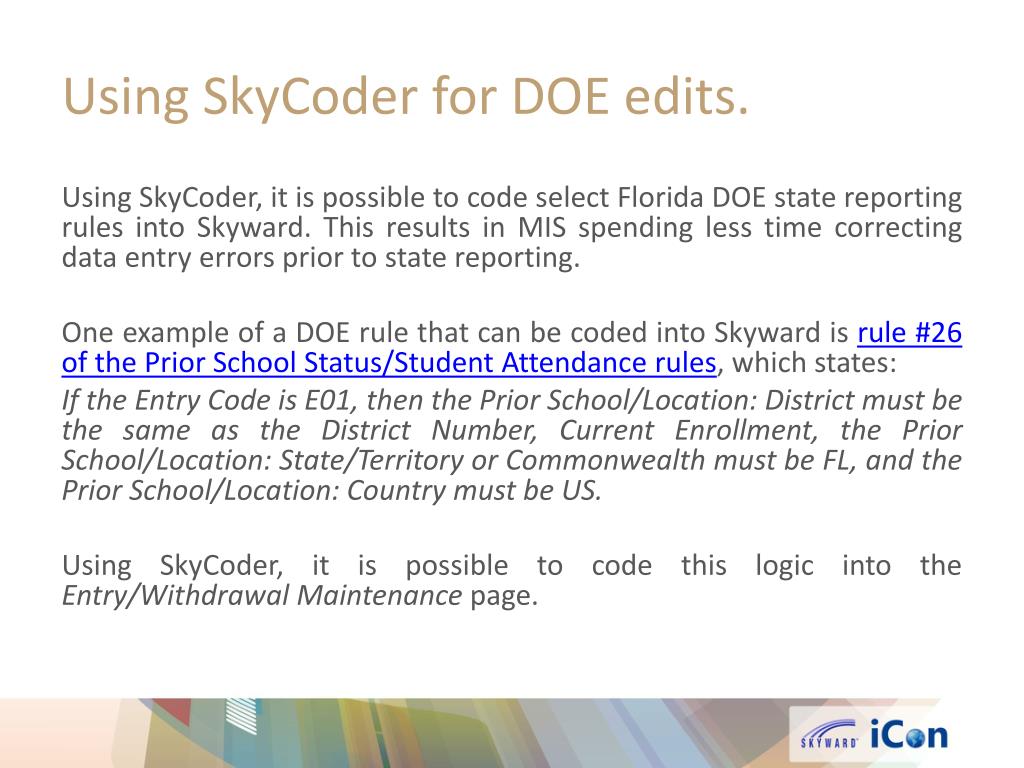 Using SkyCoder for DOE edits.

Using SkyCoder, it is possible to code select Florida DOE state reporting rules into Skyward. This results in MIS spending less time correcting data entry errors prior to state reporting.

One example of a DOE rule that can be coded into Skyward is rule #26 of the Prior School Status/Student Attendance rules, which states:
If the Entry Code is E01, then the Prior School/Location: District must be the same as the District Number, Current Enrollment, the Prior School/Location: State/Territory or Commonwealth must be FL, and the Prior School/Location: Country must be US.

Using SkyCoder, it is possible to code this logic into the Entry/Withdrawal Maintenance page.

SKYWARD iCon